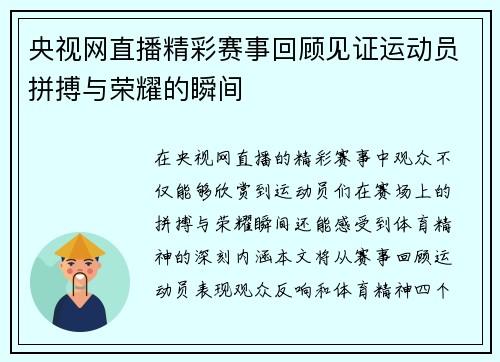 央视网直播精彩赛事回顾见证运动员拼搏与荣耀的瞬间

在央视网直播的精彩赛事中观众不仅能够欣赏到运动员们在赛场上的拼搏与荣耀瞬间还能感受到体育精神的深刻内涵本文将从赛事回顾运动员表现观众反响和体育精神四个